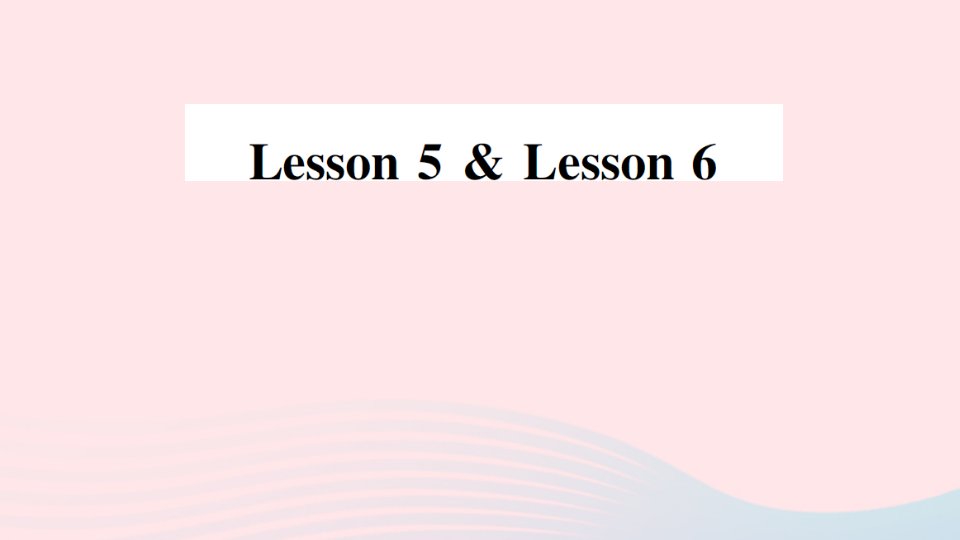 Lesson 5 & Lesson 6